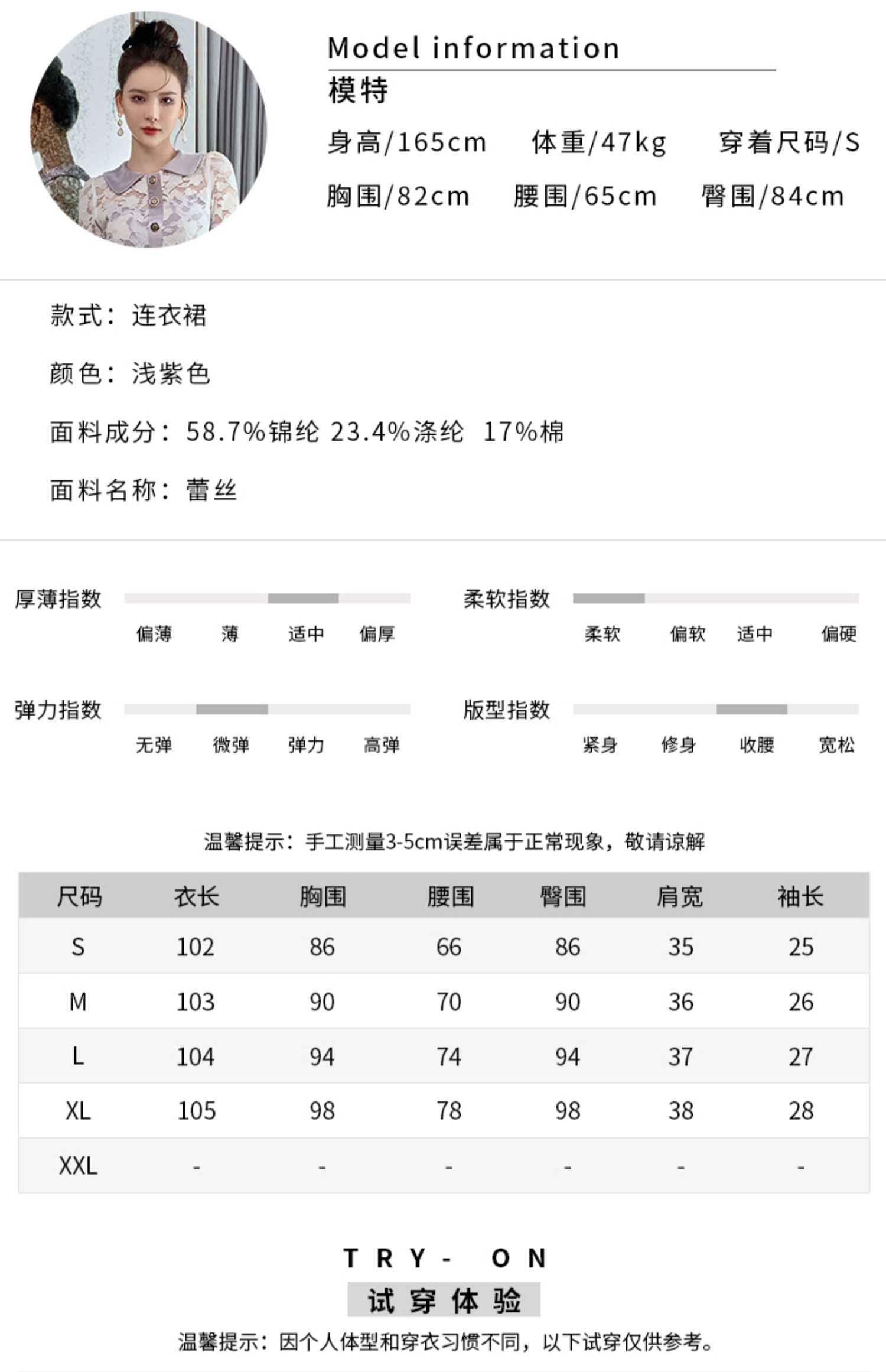 Model information
模特
身高/165cm 体重/47kg 穿着尺码/S
胸围/82cm 腰围/65cm 臀围/84cm

款式：连衣裙

颜色：浅紫色

面料成分：58.7%锦纶 23.4%涤纶 17%棉

面料名称：蕾丝

厚薄指数
偏薄 薄 适中 偏厚

柔软指数
柔软 偏软 适中 偏硬

弹力指数
无弹 微弹 弹力 高弹

版型指数
紧身 修身 收腰 宽松

温馨提示：手工测量3-5cm误差属于正常现象，敬请谅解

| 尺码 | 衣长 | 胸围 | 腰围 | 臀围 | 肩宽 | 袖长 |
|---|---|---|---|---|---|---|
| S | 102 | 86 | 66 | 86 | 35 | 25 |
| M | 103 | 90 | 70 | 90 | 36 | 26 |
| L | 104 | 94 | 74 | 94 | 37 | 27 |
| XL | 105 | 98 | 78 | 98 | 38 | 28 |
| XXL | - | - | - | - | - | - |

TRY- ON
试穿体验
温馨提示：因个人体型和穿衣习惯不同，以下试穿仅供参考。